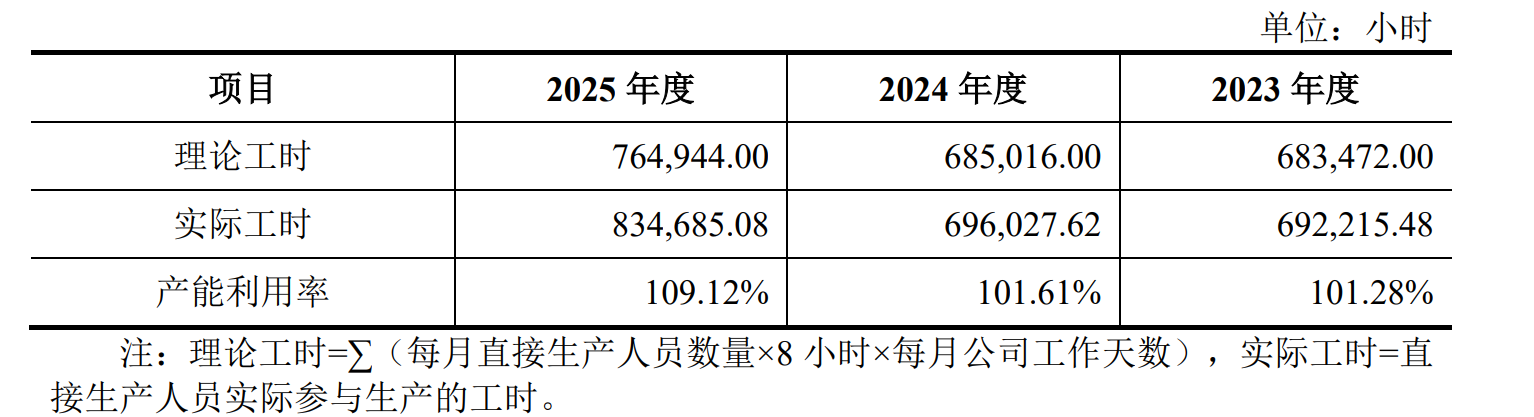 单位：小时

| 项目 | 2025年度 | 2024年度 | 2023年度 |
|---|---|---|---|
| 理论工时 | 764,944.00 | 685,016.00 | 683,472.00 |
| 实际工时 | 834,685.08 | 696,027.62 | 692,215.48 |
| 产能利用率 | 109.12% | 101.61% | 101.28% |

注：理论工时=∑（每月直接生产人员数量×8小时×每月公司工作天数），实际工时=直接生产人员实际参与生产的工时。